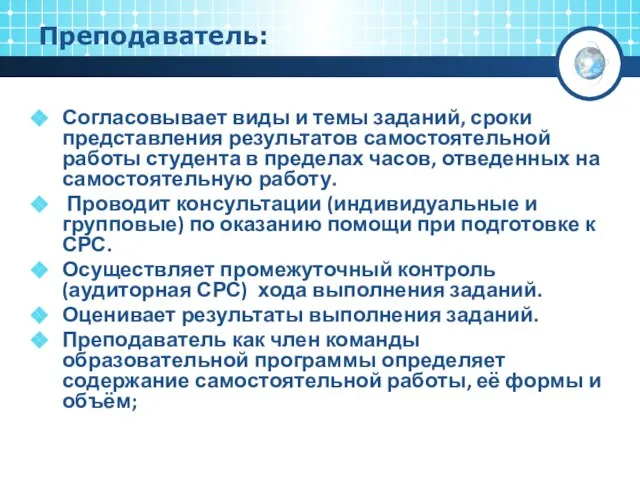 Преподаватель:

Согласовывает виды и темы заданий, сроки представления результатов самостоятельной работы студента в пределах часов, отведенных на самостоятельную работу.

Проводит консультации (индивидуальные и групповые) по оказанию помощи при подготовке к СРС.

Осуществляет промежуточный контроль (аудиторная СРС) хода выполнения заданий.

Оценивает результаты выполнения заданий.

Преподаватель как член команды образовательной программы определяет содержание самостоятельной работы, её формы и объём;